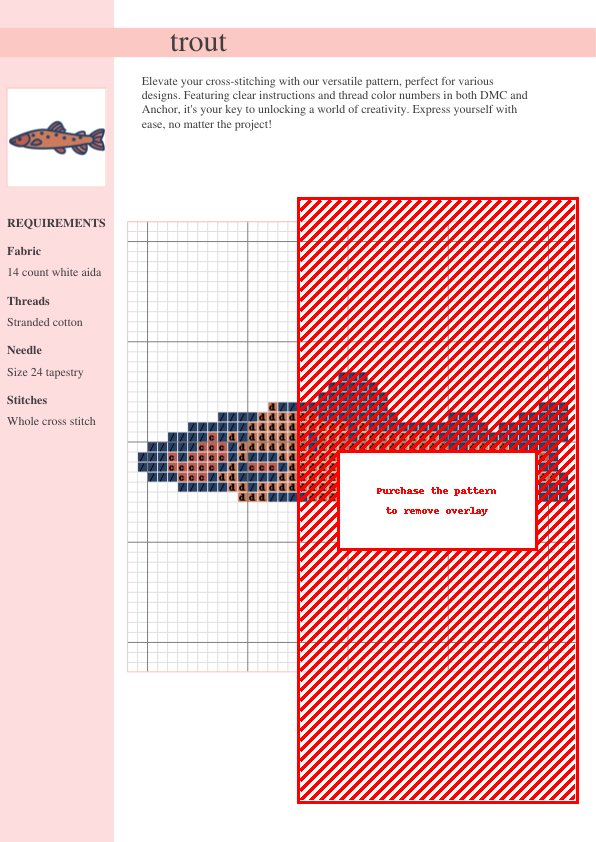 trout

Elevate your cross-stitching with our versatile pattern, perfect for various designs. Featuring clear instructions and thread color numbers in both DMC and Anchor, it's your key to unlocking a world of creativity. Express yourself with ease, no matter the project!

REQUIREMENTS

Fabric

14 count white aida

Threads

Stranded cotton

Needle

Size 24 tapestry

Stitches

Whole cross stitch

Purchase the pattern to remove overlay